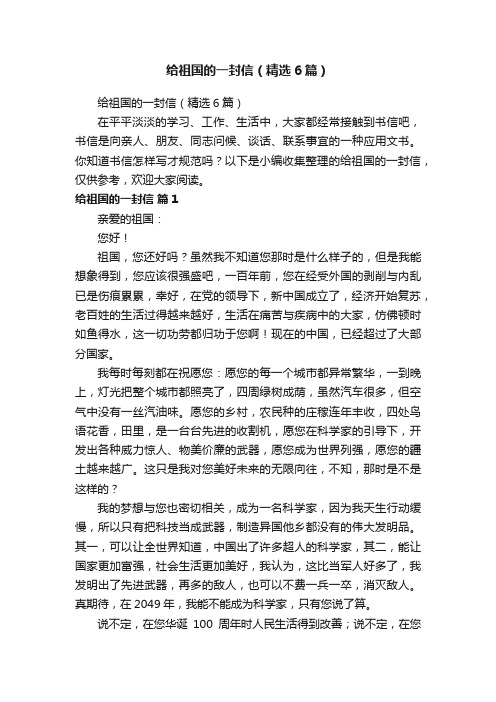 给祖国的一封信（精选6篇）

给祖国的一封信（精选6篇）

在平平淡淡的学习、工作、生活中，大家都经常接触到书信吧，书信是向亲人、朋友、同志问候、谈话、联系事宜的一种应用文书。你知道书信怎样写才规范吗？以下是小编收集整理的给祖国的一封信，仅供参考，欢迎大家阅读。

给祖国的一封信 篇1

亲爱的祖国：

您好！

祖国，您还好吗？虽然我不知道您那时是什么样子的，但是我能想象得到，您应该很强盛吧，一百年前，您在经受外国的剥削与内乱已是伤痕累累，幸好，在党的领导下，新中国成立了，经济开始复苏，老百姓的生活过得越来越好，生活在痛苦与疾病中的大家，仿佛顿时如鱼得水，这一切功劳都归功于您啊！现在的中国，已经超过了大部分国家。

我每时每刻都在祝愿您：愿您的每一个城市都异常繁华，一到晚上，灯光把整个城市都照亮了，四周绿树成荫，虽然汽车很多，但空气中没有一丝汽油味。愿您的乡村，农民种的庄稼连年丰收，四处鸟语花香，田里，是一台台先进的收割机，愿您在科学家的引导下，开发出各种威力惊人、物美价廉的武器，愿您成为世界列强，愿您的疆土越来越广。这只是我对您美好未来的无限向往，不知，那时是不是这样的？

我的梦想与您也密切相关，成为一名科学家，因为我天生行动缓慢，所以只有把科技当成武器，制造异国他乡都没有的伟大发明品。其一，可以让全世界知道，中国出了许多超人的科学家，其二，能让国家更加富强，社会生活更加美好，我认为，这比当军人好多了，我发明出了先进武器，再多的敌人，也可以不费一兵一卒，消灭敌人。真期待，在2049年，我能不能成为科学家，只有您说了算。

说不定，在您华诞 100 周年时人民生活得到改善；说不定，在您